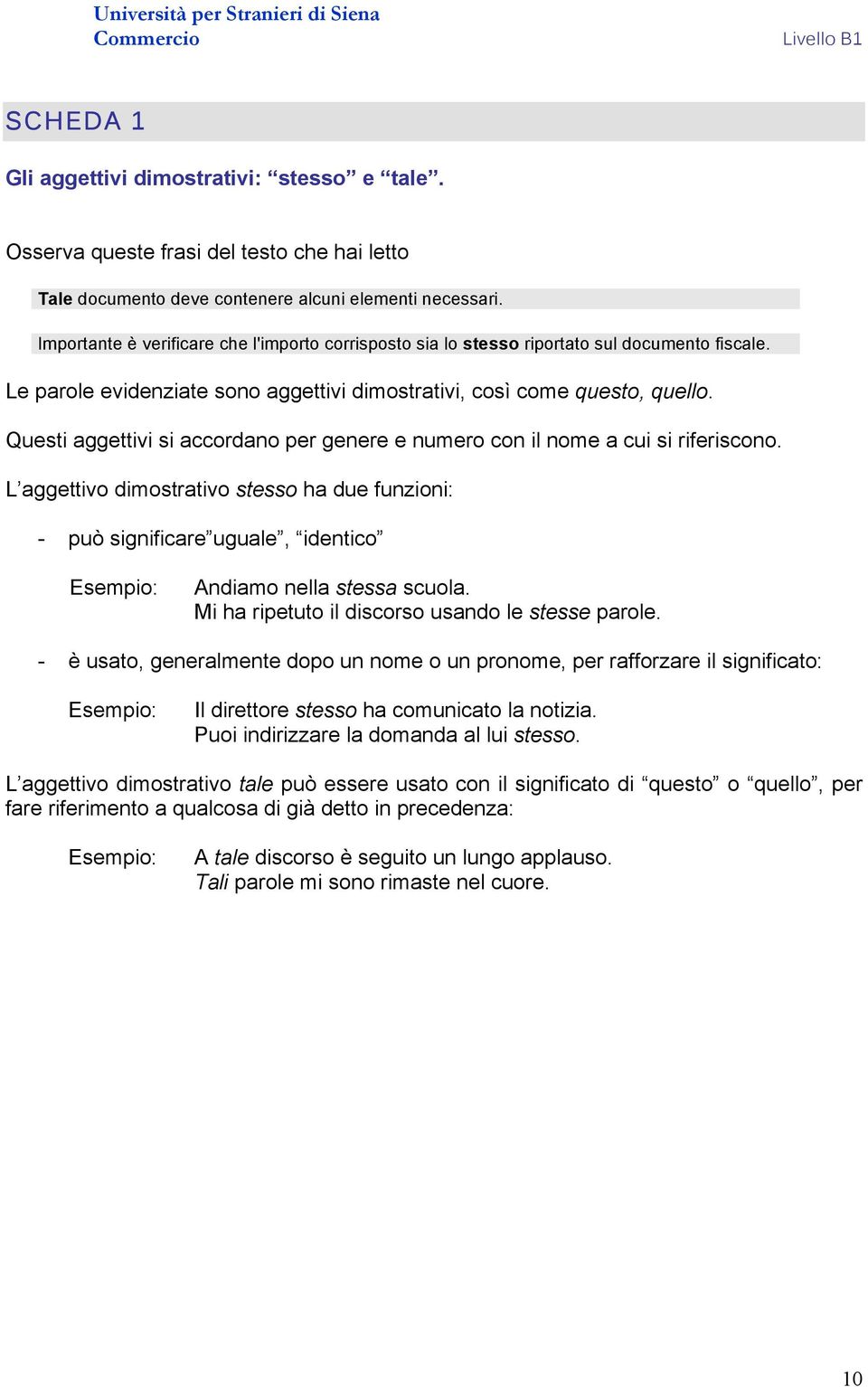 Università per Stranieri di Siena
Commercio

Livello B1

SCHEDA 1

Gli aggettivi dimostrativi: “stesso” e “tale”.

Osserva queste frasi del testo che hai letto

Tale documento deve contenere alcuni elementi necessari.

Importante è verificare che l'importo corrisposto sia lo stesso riportato sul documento fiscale.

Le parole evidenziate sono aggettivi dimostrativi, così come questo, quello.

Questi aggettivi si accordano per genere e numero con il nome a cui si riferiscono.

L’aggettivo dimostrativo stesso ha due funzioni:

- può significare”uguale”, “identico”

Esempio: Andiamo nella stessa scuola.
Mi ha ripetuto il discorso usando le stesse parole.

- è usato, generalmente dopo un nome o un pronome, per rafforzare il significato:

Esempio: Il direttore stesso ha comunicato la notizia.
Puoi indirizzare la domanda al lui stesso.

L’aggettivo dimostrativo tale può essere usato con il significato di “questo” o “quello”, per fare riferimento a qualcosa di già detto in precedenza:

Esempio: A tale discorso è seguito un lungo applauso.
Tali parole mi sono rimaste nel cuore.

10